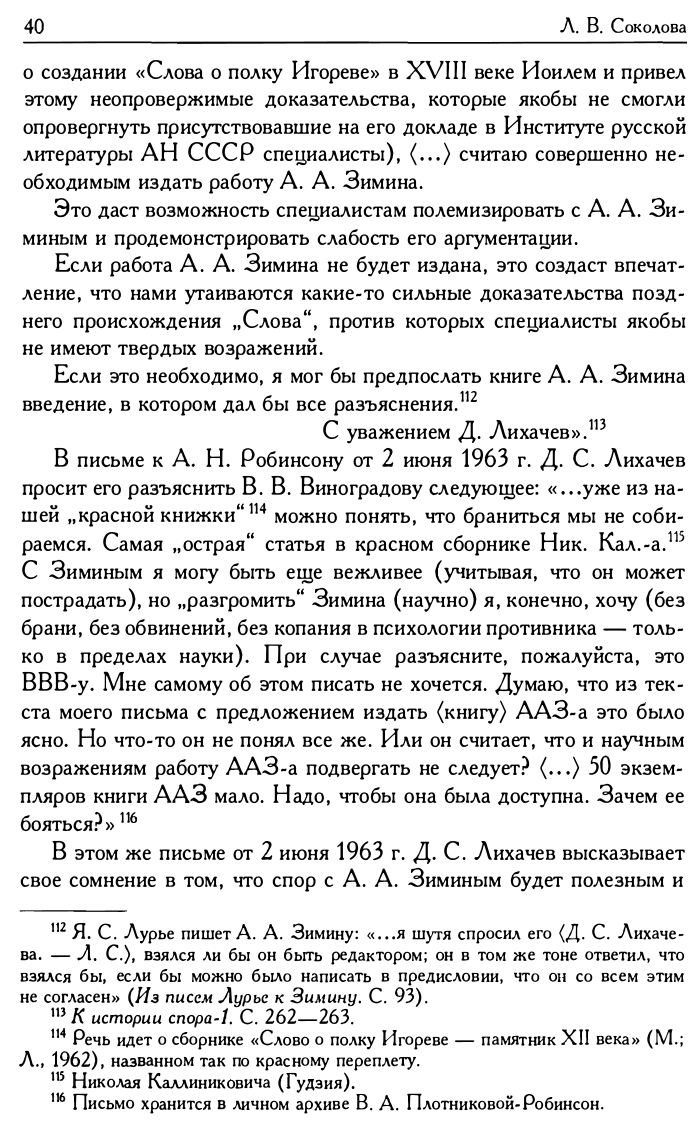 40 Л. В. Соколова

о создании «Слова о полку Игореве» в XVIII веке Иоилем и привел этому неопровержимые доказательства, которые якобы не смогли опровергнуть присутствовавшие на его докладе в Институте русской литературы АН СССР специалисты), ⟨...⟩ считаю совершенно необходимым издать работу А. А. Зимина.

Это даст возможность специалистам полемизировать с А. А. Зиминым и продемонстрировать слабость его аргументации.

Если работа А. А. Зимина не будет издана, это создаст впечатление, что нами утаиваются какие-то сильные доказательства позднего происхождения „Слова“, против которых специалисты якобы не имеют твердых возражений.

Если это необходимо, я мог бы предпослать книге А. А. Зимина введение, в котором дал бы все разъяснения.$^{112}$

С уважением Д. Лихачев».$^{113}$

В письме к А. Н. Робинсону от 2 июня 1963 г. Д. С. Лихачев просит его разъяснить В. В. Виноградову следующее: «...уже из нашей „красной книжки“ $^{114}$ можно понять, что браниться мы не собираемся. Самая „острая“ статья в красном сборнике Ник. Кал.-а.$^{115}$ С Зиминым я могу быть еще вежливее (учитывая, что он может пострадать), но „разгромить“ Зимина (научно) я, конечно, хочу (без брани, без обвинений, без копания в психологии противника — только в пределах науки). При случае разъясните, пожалуйста, это ВВВ-у. Мне самому об этом писать не хочется. Думаю, что из текста моего письма с предложением издать ⟨книгу⟩ ААЗ-а это было ясно. Но что-то он не понял все же. Или он считает, что и научным возражениям работу ААЗ-а подвергать не следует? ⟨...⟩ 50 экземпляров книги ААЗ мало. Надо, чтобы она была доступна. Зачем ее бояться?» $^{116}$

В этом же письме от 2 июня 1963 г. Д. С. Лихачев высказывает свое сомнение в том, что спор с А. А. Зиминым будет полезным и

$^{112}$ Я. С. Лурье пишет А. А. Зимину: «...я шутя спросил его ⟨Д. С. Лихачева. — Л. С.⟩, взялся ли бы он быть редактором; он в том же тоне ответил, что взялся бы, если бы можно было написать в предисловии, что он со всем этим не согласен» (Из писем Лурье к Зимину. С. 93).
$^{113}$ К истории спора-1. С. 262—263.
$^{114}$ Речь идет о сборнике «Слово о полку Игореве — памятник XII века» (М.; Л., 1962), названном так по красному переплету.
$^{115}$ Николая Каллиниковича (Гудзия).
$^{116}$ Письмо хранится в личном архиве В. А. Плотниковой-Робинсон.